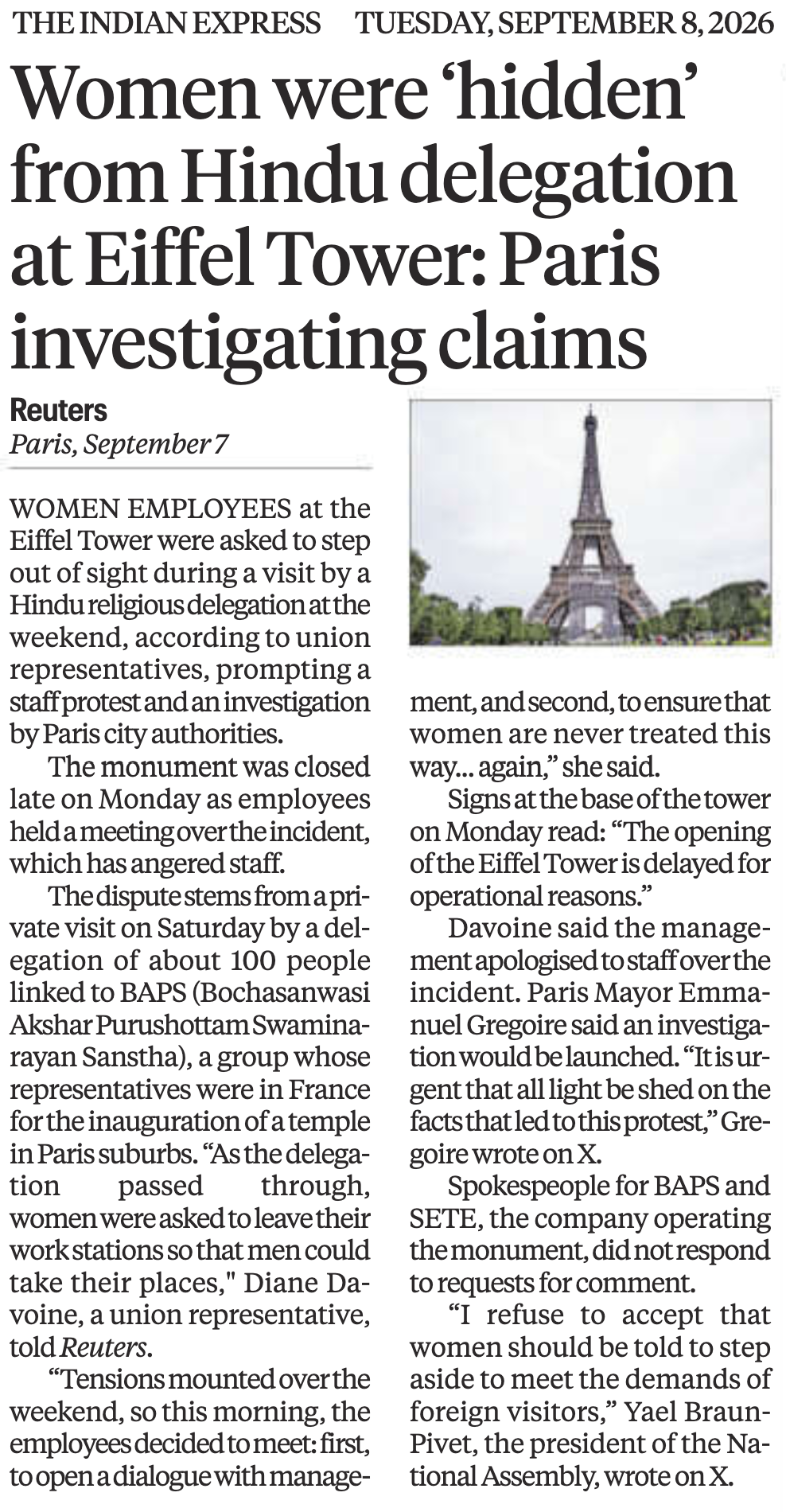 THE INDIAN EXPRESS TUESDAY, SEPTEMBER 8, 2026

Women were 'hidden' from Hindu delegation at Eiffel Tower: Paris investigating claims

Reuters
Paris, September 7

WOMEN EMPLOYEES at the Eiffel Tower were asked to step out of sight during a visit by a Hindu religious delegation at the weekend, according to union representatives, prompting a staff protest and an investigation by Paris city authorities.

The monument was closed late on Monday as employees held a meeting over the incident, which has angered staff.

The dispute stems from a private visit on Saturday by a delegation of about 100 people linked to BAPS (Bochasanwasi Akshar Purushottam Swaminarayan Sanstha), a group whose representatives were in France for the inauguration of a temple in Paris suburbs. "As the delegation passed through, women were asked to leave their work stations so that men could take their places," Diane Davoine, a union representative, told Reuters.

"Tensions mounted over the weekend, so this morning, the employees decided to meet: first, to open a dialogue with management, and second, to ensure that women are never treated this way... again," she said.

Signs at the base of the tower on Monday read: "The opening of the Eiffel Tower is delayed for operational reasons."

Davoine said the management apologised to staff over the incident. Paris Mayor Emmanuel Gregoire said an investigation would be launched. "It is urgent that all light be shed on the facts that led to this protest," Gregoire wrote on X.

Spokespeople for BAPS and SETE, the company operating the monument, did not respond to requests for comment.

"I refuse to accept that women should be told to step aside to meet the demands of foreign visitors," Yael Braun-Pivet, the president of the National Assembly, wrote on X.